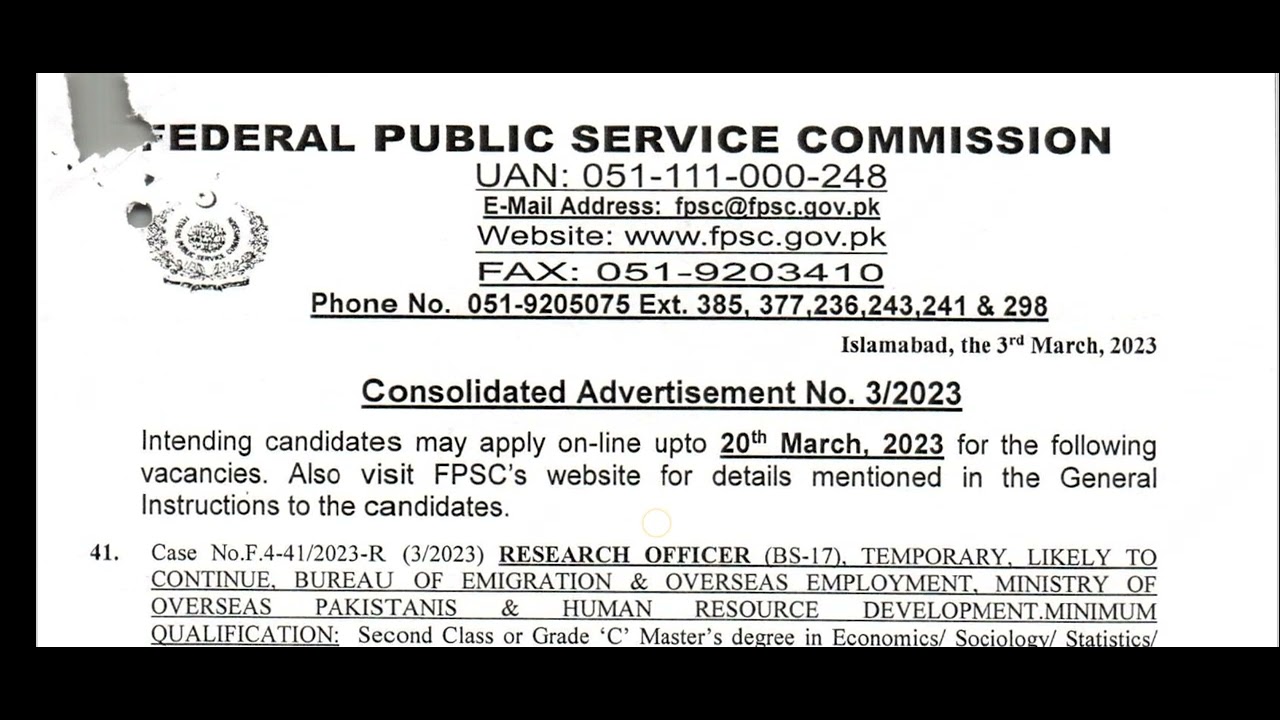 FEDERAL PUBLIC SERVICE COMMISSION
UAN: 051-111-000-248
E-Mail Address: fpsc@fpsc.gov.pk
Website: www.fpsc.gov.pk
FAX: 051-9203410
Phone No. 051-9205075 Ext. 385, 377,236,243,241 & 298

Islamabad, the 3$^{rd}$ March, 2023

Consolidated Advertisement No. 3/2023

Intending candidates may apply on-line upto 20$^{th}$ March, 2023 for the following vacancies. Also visit FPSC's website for details mentioned in the General Instructions to the candidates.

41. Case No.F.4-41/2023-R (3/2023) RESEARCH OFFICER (BS-17), TEMPORARY, LIKELY TO CONTINUE, BUREAU OF EMIGRATION & OVERSEAS EMPLOYMENT, MINISTRY OF OVERSEAS PAKISTANIS & HUMAN RESOURCE DEVELOPMENT.MINIMUM QUALIFICATION: Second Class or Grade 'C' Master's degree in Economics/ Sociology/ Statistics/